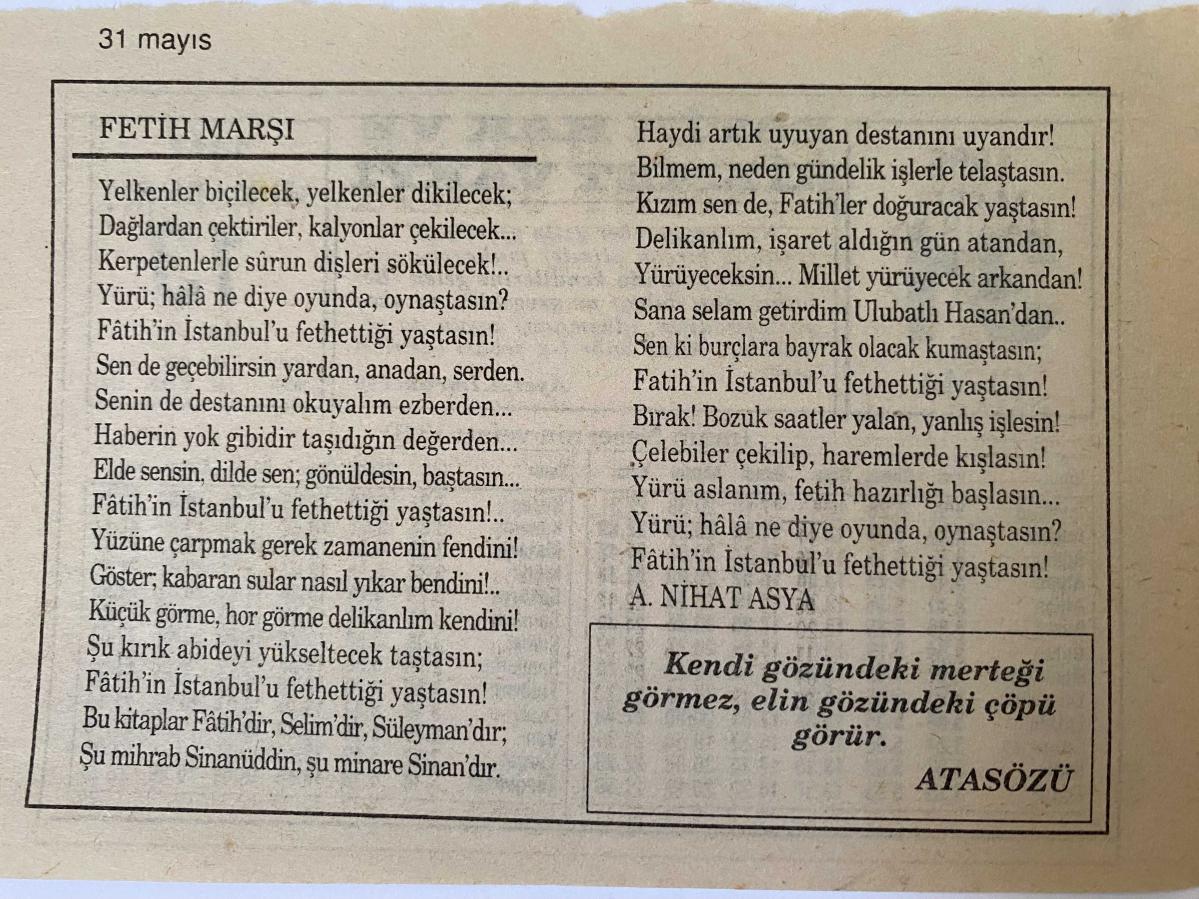 31 mayıs

FETİH MARŞI

Yelkenler biçilecek, yelkenler dikilecek;
Dağlardan çektiriler, kalyonlar çekilecek...
Kerpetenlerle sûrun dişleri sökülecek!..
Yürü; hâlâ ne diye oyunda, oynaştasın?
Fâtih'in İstanbul'u fethettiği yaştasın!
Sen de geçebilirsin yardan, anadan, serden.
Senin de destanını okuyalım ezberden...
Haberin yok gibidir taşıdığın değerden...
Elde sensin, dilde sen; gönüldesin, baştasın...
Fâtih'in İstanbul'u fethettiği yaştasın!..
Yüzüne çarpmak gerek zamanenin fendini!
Göster; kabaran sular nasıl yıkar bendini!..
Küçük görme, hor görme delikanlım kendini!
Şu kırık abideyi yükseltecek taştasın;
Fâtih'in İstanbul'u fethettiği yaştasın!
Bu kitaplar Fâtih'dir, Selim'dir, Süleyman'dır;
Şu mihrab Sinanüddin, şu minare Sinan'dır.

Haydi artık uyuyan destanını uyandır!
Bilmem, neden gündelik işlerle telaştasın.
Kızım sen de, Fatih'ler doğuracak yaştasın!
Delikanlım, işaret aldığın gün atandan,
Yürüyeceksin... Millet yürüyecek arkandan!
Sana selam getirdim Ulubatlı Hasan'dan..
Sen ki burçlara bayrak olacak kumaştasın;
Fatih'in İstanbul'u fethettiği yaştasın!
Bırak! Bozuk saatler yalan, yanlış işlesin!
Çelebiler çekilip, haremlerde kışlasın!
Yürü aslanım, fetih hazırlığı başlasın...
Yürü; hâlâ ne diye oyunda, oynaştasın?
Fâtih'in İstanbul'u fethettiği yaştasın!
A. NİHAT ASYA

Kendi gözündeki merteği görmez, elin gözündeki çöpü görür.
ATASÖZÜ